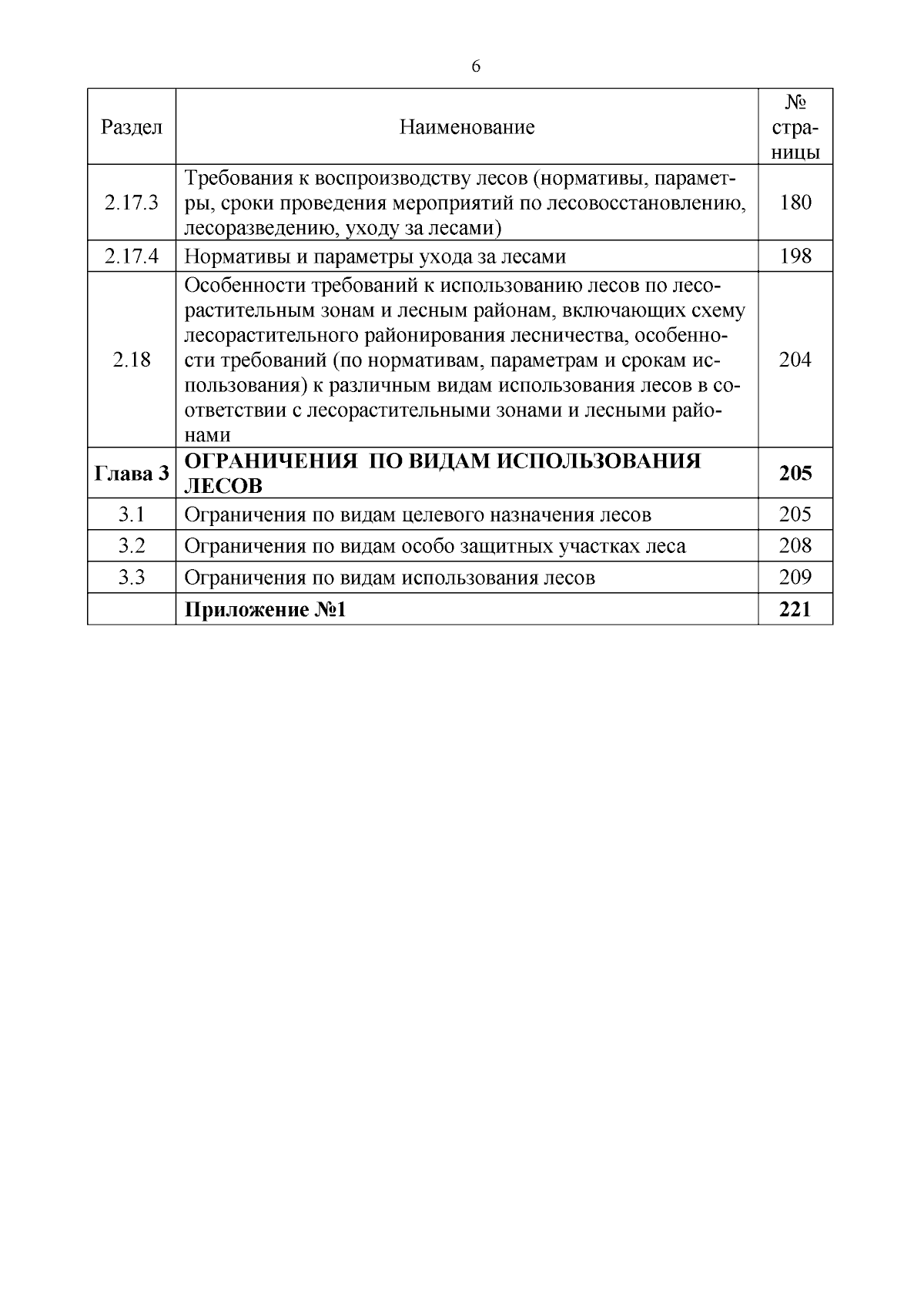 6

| Раздел | Наименование | № страницы |
|---|---|---|
| 2.17.3 | Требования к воспроизводству лесов (нормативы, параметры, сроки проведения мероприятий по лесовосстановлению, лесоразведению, уходу за лесами) | 180 |
| 2.17.4 | Нормативы и параметры ухода за лесами | 198 |
| 2.18 | Особенности требований к использованию лесов по лесорастительным зонам и лесным районам, включающих схему лесорастительного районирования лесничества, особенности требований (по нормативам, параметрам и срокам использования) к различным видам использования лесов в соответствии с лесорастительными зонами и лесными районами | 204 |
| **Глава 3** | **ОГРАНИЧЕНИЯ ПО ВИДАМ ИСПОЛЬЗОВАНИЯ ЛЕСОВ** | **205** |
| 3.1 | Ограничения по видам целевого назначения лесов | 205 |
| 3.2 | Ограничения по видам особо защитных участках леса | 208 |
| 3.3 | Ограничения по видам использования лесов | 209 |
| | **Приложение №1** | **221** |